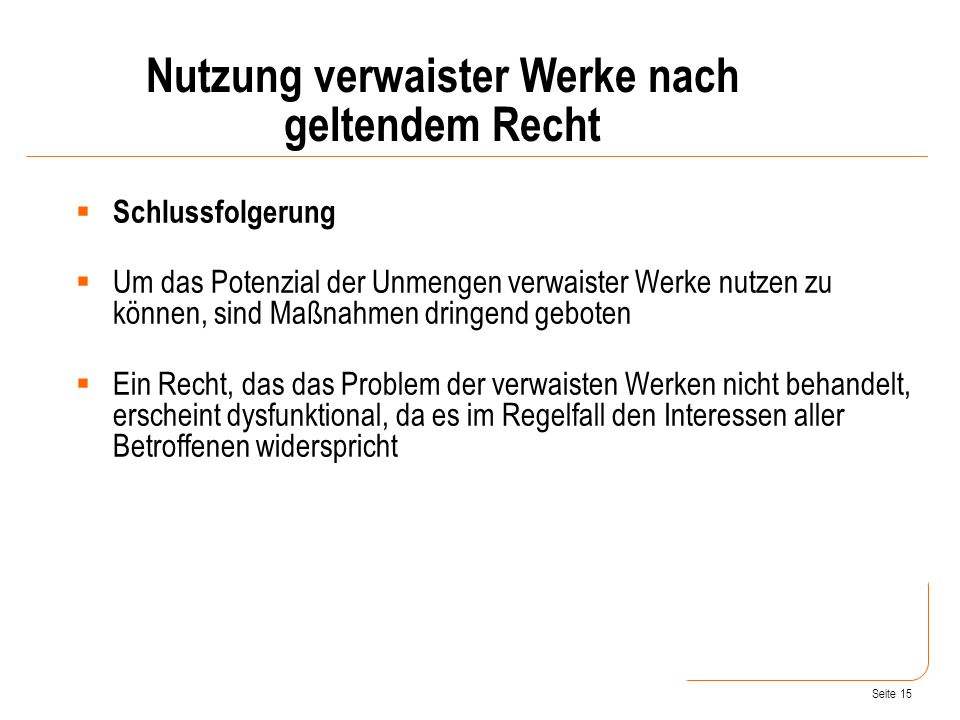 Nutzung verwaister Werke nach geltendem Recht

▪ Schlussfolgerung

▪ Um das Potenzial der Unmengen verwaister Werke nutzen zu können, sind Maßnahmen dringend geboten

▪ Ein Recht, das das Problem der verwaisten Werken nicht behandelt, erscheint dysfunktional, da es im Regelfall den Interessen aller Betroffenen widerspricht

Seite 15